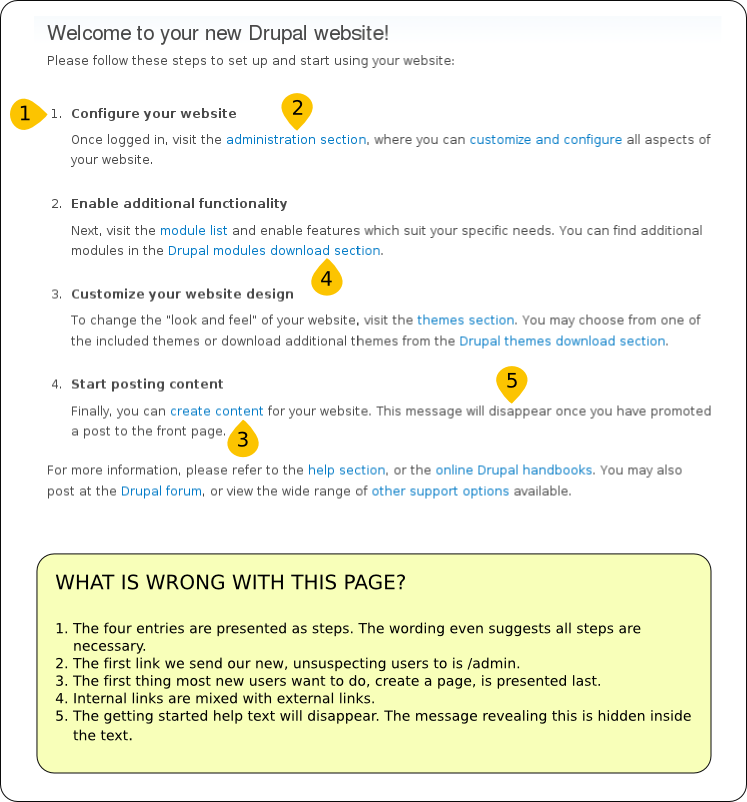 Welcome to your new Drupal website!

Please follow these steps to set up and start using your website:

1

1. Configure your website

2

Once logged in, visit the administration section, where you can customize and configure all aspects of your website.

2. Enable additional functionality

Next, visit the module list and enable features which suit your specific needs. You can find additional modules in the Drupal modules download section.

4

3. Customize your website design

To change the "look and feel" of your website, visit the themes section. You may choose from one of the included themes or download additional themes from the Drupal themes download section.

4. Start posting content

5

Finally, you can create content for your website. This message will disappear once you have promoted a post to the front page.

3

For more information, please refer to the help section, or the online Drupal handbooks. You may also post at the Drupal forum, or view the wide range of other support options available.

WHAT IS WRONG WITH THIS PAGE?

1. The four entries are presented as steps. The wording even suggests all steps are necessary.
2. The first link we send our new, unsuspecting users to is /admin.
3. The first thing most new users want to do, create a page, is presented last.
4. Internal links are mixed with external links.
5. The getting started help text will disappear. The message revealing this is hidden inside the text.